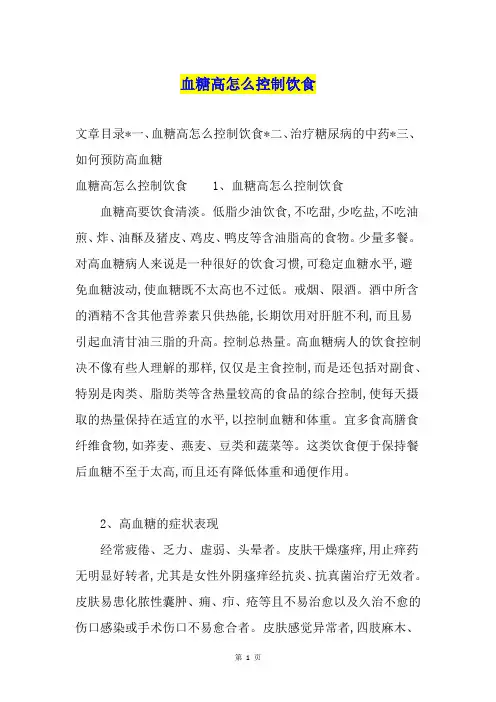 血糖高怎么控制饮食

文章目录*一、血糖高怎么控制饮食*二、治疗糖尿病的中药*三、如何预防高血糖

血糖高怎么控制饮食　　1、血糖高怎么控制饮食

血糖高要饮食清淡。低脂少油饮食,不吃甜,少吃盐,不吃油煎、炸、油酥及猪皮、鸡皮、鸭皮等含油脂高的食物。少量多餐。对高血糖病人来说是一种很好的饮食习惯,可稳定血糖水平,避免血糖波动,使血糖既不太高也不过低。戒烟、限酒。酒中所含的酒精不含其他营养素只供热能,长期饮用对肝脏不利,而且易引起血清甘油三脂的升高。控制总热量。高血糖病人的饮食控制决不像有些人理解的那样,仅仅是主食控制,而是还包括对副食、特别是肉类、脂肪类等含热量较高的食品的综合控制,使每天摄取的热量保持在适宜的水平,以控制血糖和体重。宜多食高膳食纤维食物,如荞麦、燕麦、豆类和蔬菜等。这类饮食便于保持餐后血糖不至于太高,而且还有降低体重和通便作用。

2、高血糖的症状表现

经常疲倦、乏力、虚弱、头晕者。皮肤干燥瘙痒,用止痒药无明显好转者,尤其是女性外阴瘙痒经抗炎、抗真菌治疗无效者。皮肤易患化脓性囊肿、痈、疖、疮等且不易治愈以及久治不愈的伤口感染或手术伤口不易愈合者。皮肤感觉异常者,四肢麻木、

第 1 页